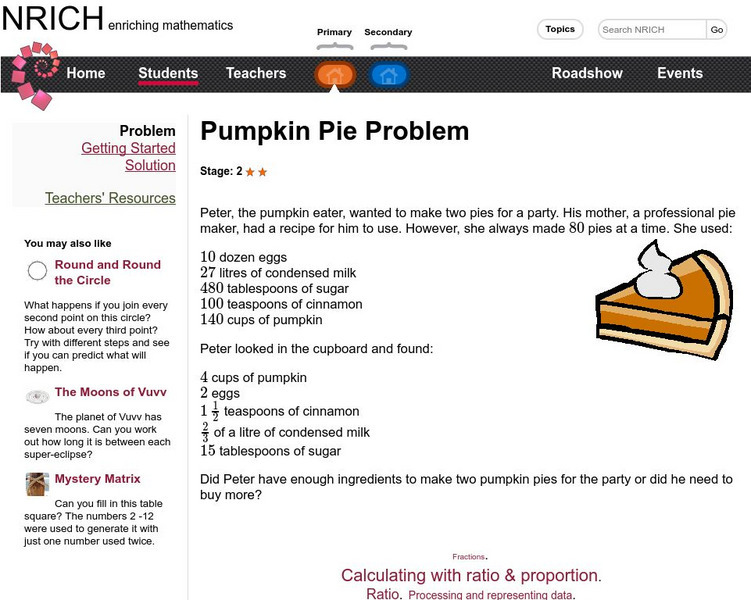 NRICH enriching mathematics

Primary Secondary

Topics Search NRICH Go

Home Students Teachers Roadshow Events

Problem
Getting Started
Solution

Teachers' Resources

You may also like

Round and Round the Circle

What happens if you join every second point on this circle? How about every third point? Try with different steps and see if you can predict what will happen.

The Moons of Vuvv

The planet of Vuvv has seven moons. Can you work out how long it is between each super-eclipse?

Mystery Matrix

Can you fill in this table square? The numbers 2 -12 were used to generate it with just one number used twice.

Pumpkin Pie Problem

Stage: 2 ★★

Peter, the pumpkin eater, wanted to make two pies for a party. His mother, a professional pie maker, had a recipe for him to use. However, she always made $80$ pies at a time. She used:

$10$ dozen eggs
$27$ litres of condensed milk
$480$ tablespoons of sugar
$100$ teaspoons of cinnamon
$140$ cups of pumpkin

Peter looked in the cupboard and found:

$4$ cups of pumpkin
$2$ eggs
$1\frac{1}{2}$ teaspoons of cinnamon
$\frac{2}{3}$ of a litre of condensed milk
$15$ tablespoons of sugar

Did Peter have enough ingredients to make two pumpkin pies for the party or did he need to buy more?

Fractions.
Calculating with ratio & proportion.
Ratio. Processing and representing data.